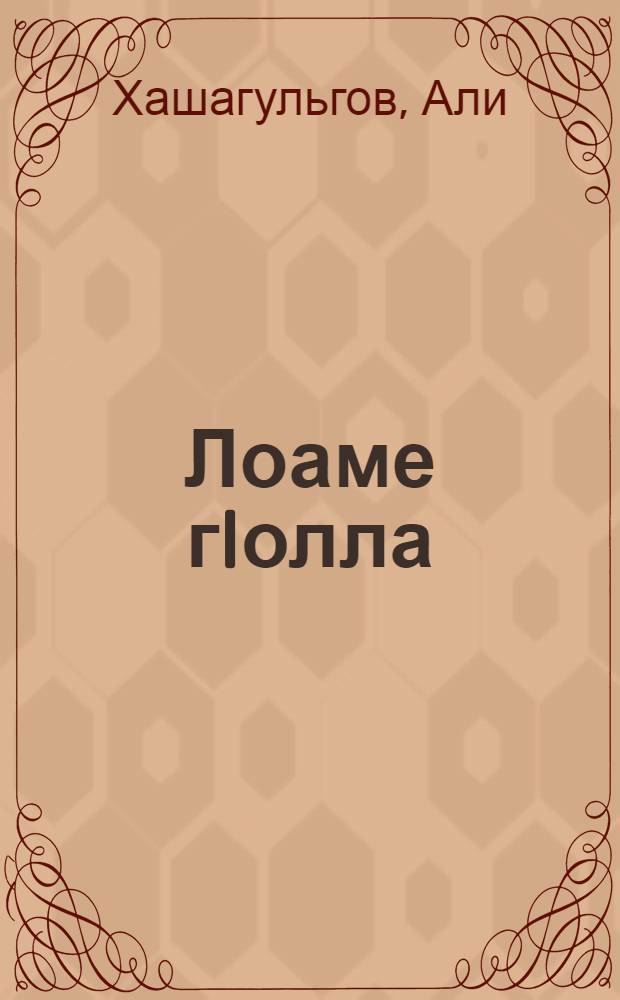 Хашагульгов, Али

Лоаме гIолла